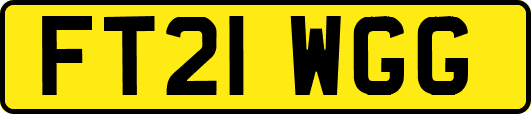 FT21 WGG